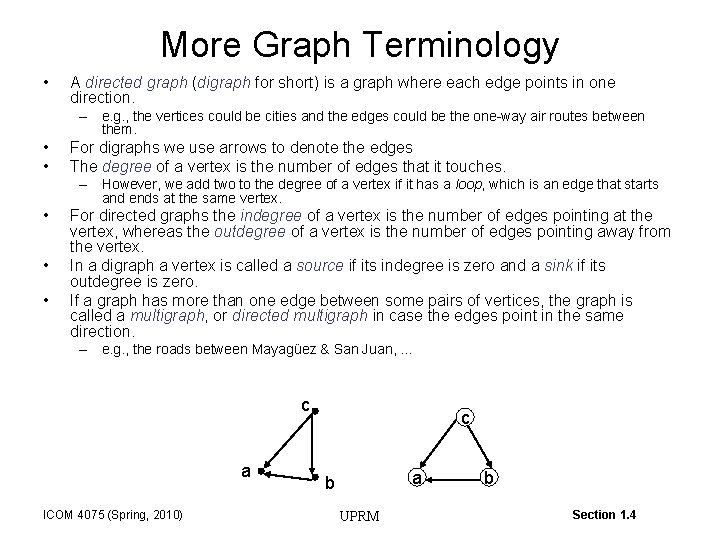 More Graph Terminology

• A directed graph (digraph for short) is a graph where each edge points in one direction.
– e.g., the vertices could be cities and the edges could be the one-way air routes between them.
• For digraphs we use arrows to denote the edges
• The degree of a vertex is the number of edges that it touches.
– However, we add two to the degree of a vertex if it has a loop, which is an edge that starts and ends at the same vertex.
• For directed graphs the indegree of a vertex is the number of edges pointing at the vertex, whereas the outdegree of a vertex is the number of edges pointing away from the vertex.
• In a digraph a vertex is called a source if its indegree is zero and a sink if its outdegree is zero.
• If a graph has more than one edge between some pairs of vertices, the graph is called a multigraph, or directed multigraph in case the edges point in the same direction.
– e.g., the roads between Mayagüez & San Juan, ...

c
a
b

c
a
b

ICOM 4075 (Spring, 2010)
UPRM
Section 1.4